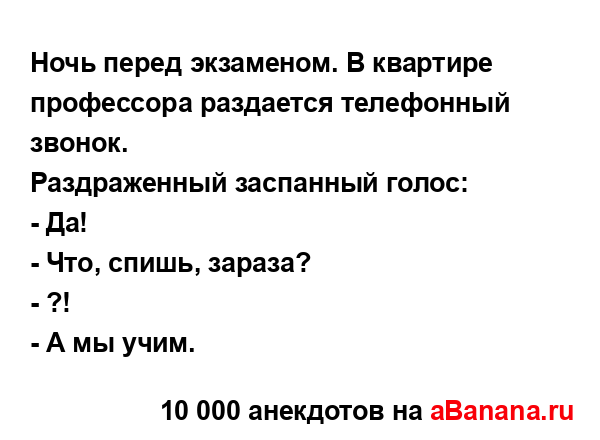 Ночь перед экзаменом. В квартире профессора раздается телефонный звонок.
Раздраженный заспанный голос:
- Да!
- Что, спишь, зараза?
- ?!
- А мы учим.

10 000 анекдотов на aBanana.ru